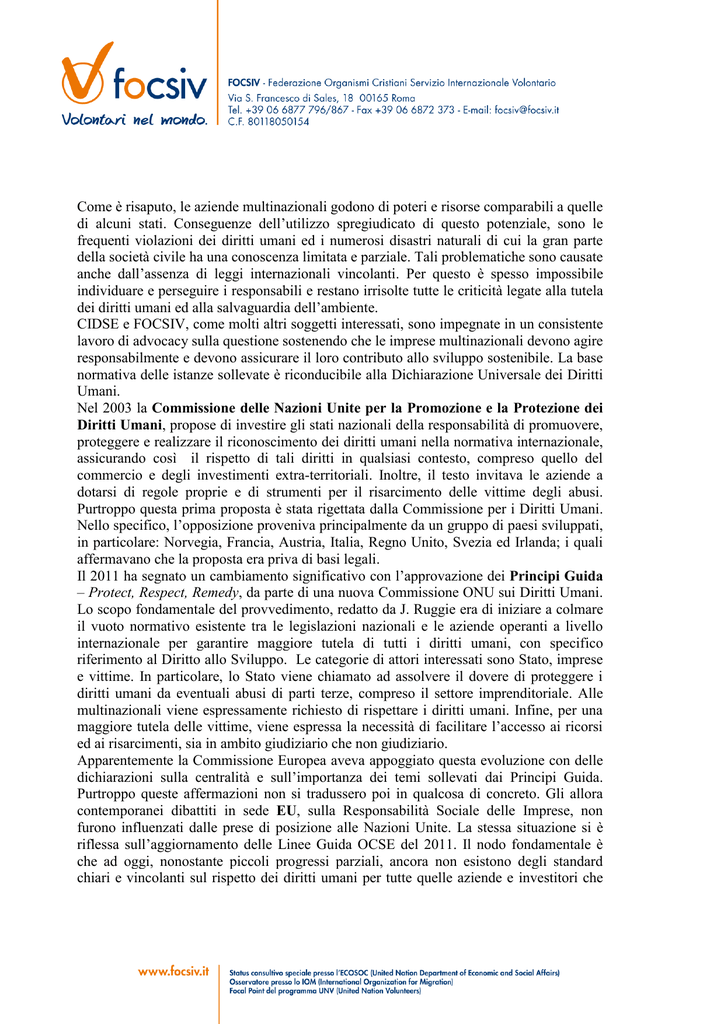 focsiv
Volontari nel mondo.

FOCSIV - Federazione Organismi Cristiani Servizio Internazionale Volontario
Via S. Francesco di Sales, 18 00165 Roma
Tel. +39 06 6877 796/867 - Fax +39 06 6872 373 - E-mail: focsiv@focsiv.it
C.F. 80118050154

Come è risaputo, le aziende multinazionali godono di poteri e risorse comparabili a quelle di alcuni stati. Conseguenze dell'utilizzo spregiudicato di questo potenziale, sono le frequenti violazioni dei diritti umani ed i numerosi disastri naturali di cui la gran parte della società civile ha una conoscenza limitata e parziale. Tali problematiche sono causate anche dall'assenza di leggi internazionali vincolanti. Per questo è spesso impossibile individuare e perseguire i responsabili e restano irrisolte tutte le criticità legate alla tutela dei diritti umani ed alla salvaguardia dell'ambiente.
CIDSE e FOCSIV, come molti altri soggetti interessati, sono impegnate in un consistente lavoro di advocacy sulla questione sostenendo che le imprese multinazionali devono agire responsabilmente e devono assicurare il loro contributo allo sviluppo sostenibile. La base normativa delle istanze sollevate è riconducibile alla Dichiarazione Universale dei Diritti Umani.
Nel 2003 la Commissione delle Nazioni Unite per la Promozione e la Protezione dei Diritti Umani, propose di investire gli stati nazionali della responsabilità di promuovere, proteggere e realizzare il riconoscimento dei diritti umani nella normativa internazionale, assicurando così il rispetto di tali diritti in qualsiasi contesto, compreso quello del commercio e degli investimenti extra-territoriali. Inoltre, il testo invitava le aziende a dotarsi di regole proprie e di strumenti per il risarcimento delle vittime degli abusi. Purtroppo questa prima proposta è stata rigettata dalla Commissione per i Diritti Umani. Nello specifico, l'opposizione proveniva principalmente da un gruppo di paesi sviluppati, in particolare: Norvegia, Francia, Austria, Italia, Regno Unito, Svezia ed Irlanda; i quali affermavano che la proposta era priva di basi legali.
Il 2011 ha segnato un cambiamento significativo con l'approvazione dei Principi Guida – Protect, Respect, Remedy, da parte di una nuova Commissione ONU sui Diritti Umani. Lo scopo fondamentale del provvedimento, redatto da J. Ruggie era di iniziare a colmare il vuoto normativo esistente tra le legislazioni nazionali e le aziende operanti a livello internazionale per garantire maggiore tutela di tutti i diritti umani, con specifico riferimento al Diritto allo Sviluppo. Le categorie di attori interessati sono Stato, imprese e vittime. In particolare, lo Stato viene chiamato ad assolvere il dovere di proteggere i diritti umani da eventuali abusi di parti terze, compreso il settore imprenditoriale. Alle multinazionali viene espressamente richiesto di rispettare i diritti umani. Infine, per una maggiore tutela delle vittime, viene espressa la necessità di facilitare l'accesso ai ricorsi ed ai risarcimenti, sia in ambito giudiziario che non giudiziario.
Apparentemente la Commissione Europea aveva appoggiato questa evoluzione con delle dichiarazioni sulla centralità e sull'importanza dei temi sollevati dai Principi Guida. Purtroppo queste affermazioni non si tradussero poi in qualcosa di concreto. Gli allora contemporanei dibattiti in sede EU, sulla Responsabilità Sociale delle Imprese, non furono influenzati dalle prese di posizione alle Nazioni Unite. La stessa situazione si è riflessa sull'aggiornamento delle Linee Guida OCSE del 2011. Il nodo fondamentale è che ad oggi, nonostante piccoli progressi parziali, ancora non esistono degli standard chiari e vincolanti sul rispetto dei diritti umani per tutte quelle aziende e investitori che

www.focsiv.it
Status consultivo speciale presso l'ECOSOC (United Nation Department of Economic and Social Affairs)
Osservatore presso lo IOM (International Organization for Migration)
Focal Point del programma UNV (United Nation Volunteers)